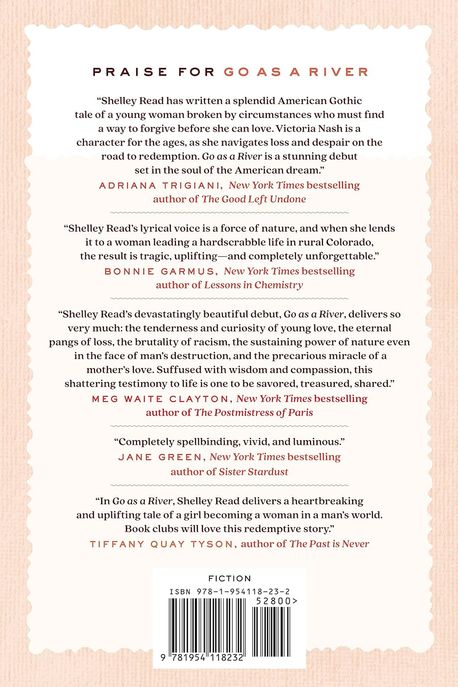 PRAISE FOR GO AS A RIVER

"Shelley Read has written a splendid American Gothic tale of a young woman broken by circumstances who must find a way to forgive before she can love. Victoria Nash is a character for the ages, as she navigates loss and despair on the road to redemption. Go as a River is a stunning debut set in the soul of the American dream."
ADRIANA TRIGIANI, New York Times bestselling author of The Good Left Undone

"Shelley Read's lyrical voice is a force of nature, and when she lends it to a woman leading a hardscrabble life in rural Colorado, the result is tragic, uplifting—and completely unforgettable."
BONNIE GARMUS, New York Times bestselling author of Lessons in Chemistry

"Shelley Read's devastatingly beautiful debut, Go as a River, delivers so very much: the tenderness and curiosity of young love, the eternal pangs of loss, the brutality of racism, the sustaining power of nature even in the face of man's destruction, and the precarious miracle of a mother's love. Suffused with wisdom and compassion, this shattering testimony to life is one to be savored, treasured, shared."
MEG WAITE CLAYTON, New York Times bestselling author of The Postmistress of Paris

"Completely spellbinding, vivid, and luminous."
JANE GREEN, New York Times bestselling author of Sister Stardust

"In Go as a River, Shelley Read delivers a heartbreaking and uplifting tale of a girl becoming a woman in a man's world. Book clubs will love this redemptive story."
TIFFANY QUAY TYSON, author of The Past is Never

FICTION
ISBN 978-1-954118-23-2
52800>
9 781954 118232